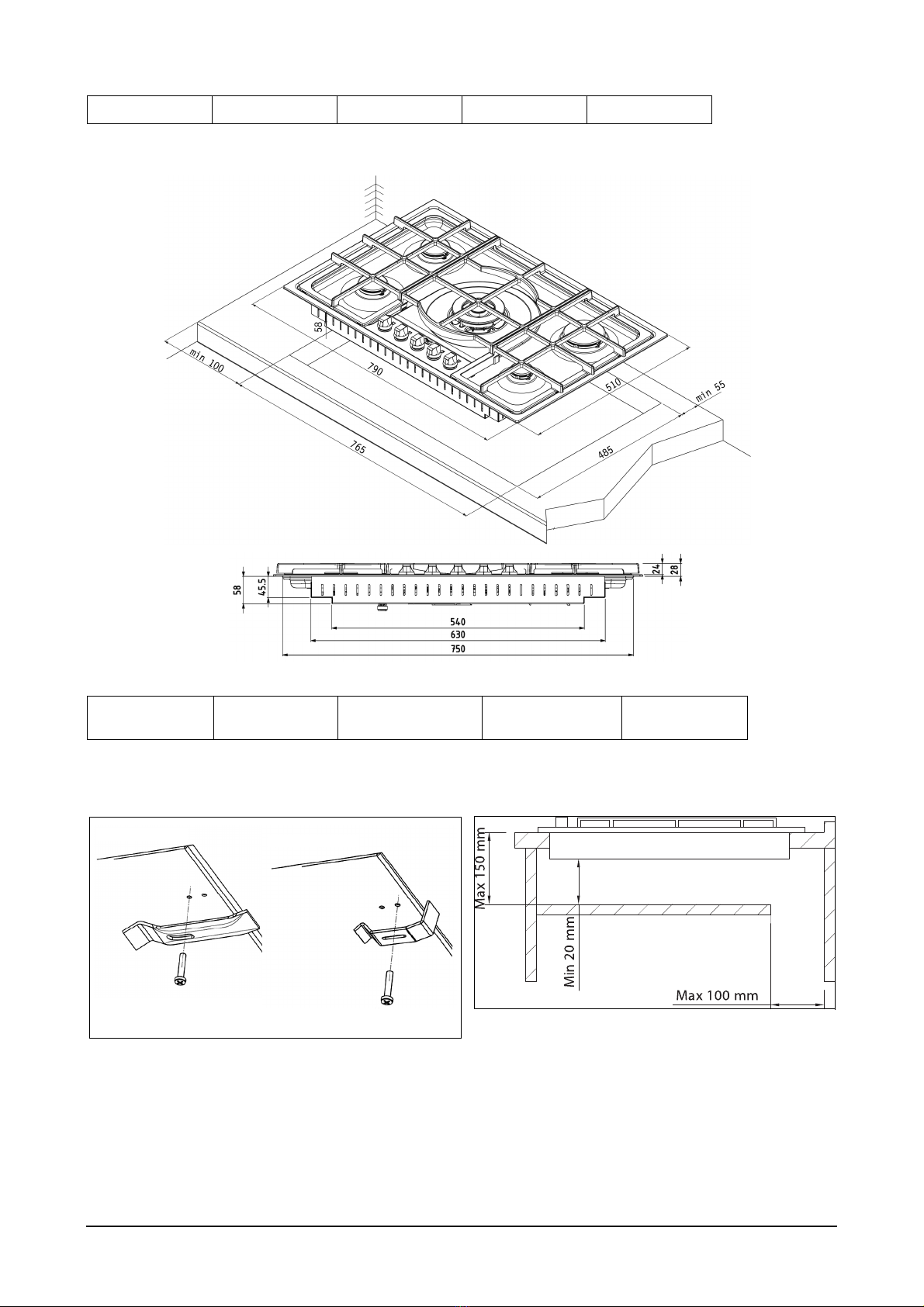 58

min 100

790

510

min 55

765

485

58

45.5

24

28

540

630

750

Max 150 mm

Min 20 mm

Max 100 mm